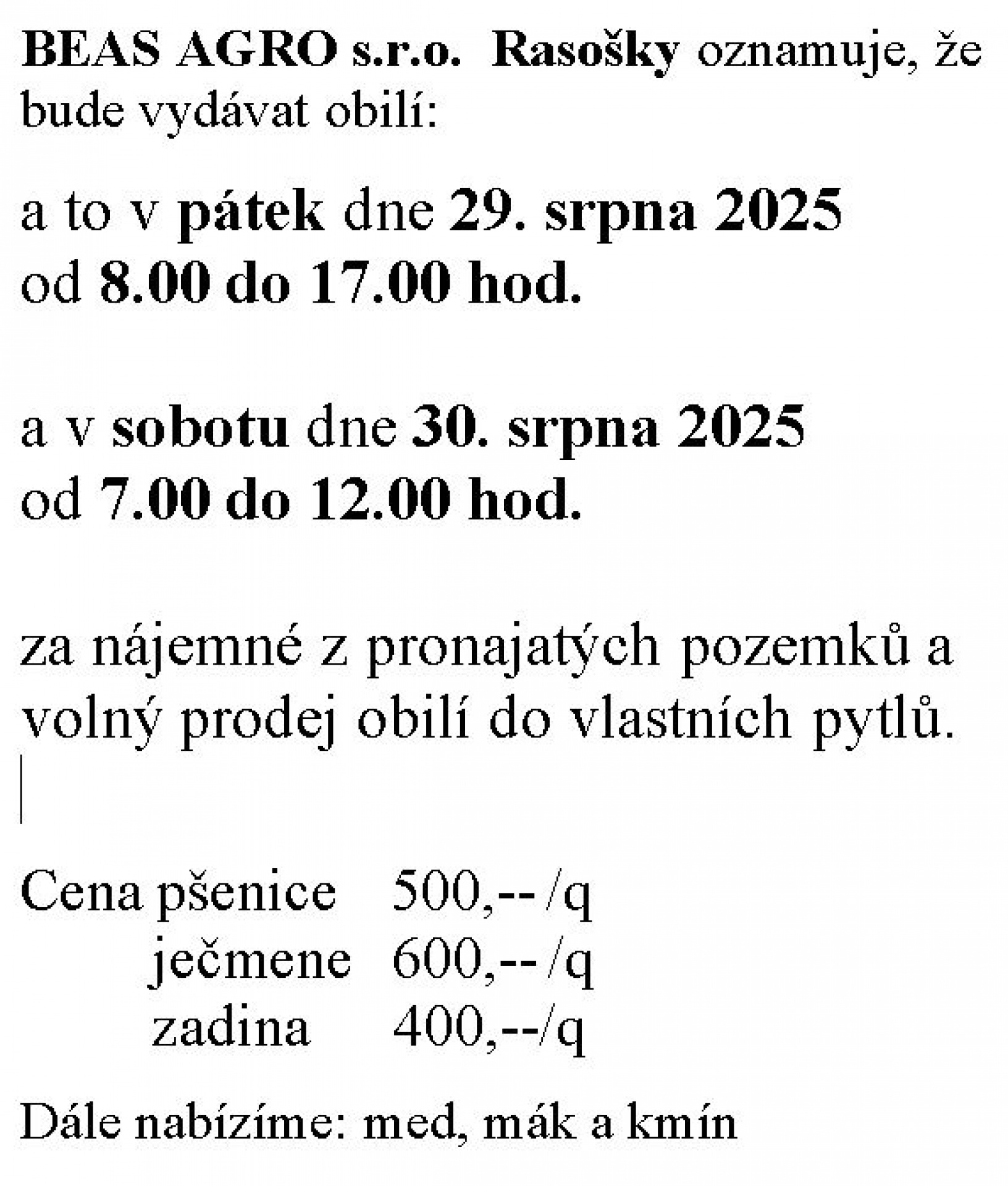 BEAS AGRO s.r.o. Rasošky oznamuje, že bude vydávat obilí:

a to v pátek dne 29. srpna 2025
od 8.00 do 17.00 hod.

a v sobotu dne 30. srpna 2025
od 7.00 do 12.00 hod.

za nájemné z pronajatých pozemků a volný prodej obilí do vlastních pytlů.

Cena pšenice 500,-- /q
ječmene 600,-- /q
zadina 400,--/q

Dále nabízíme: med, mák a kmín